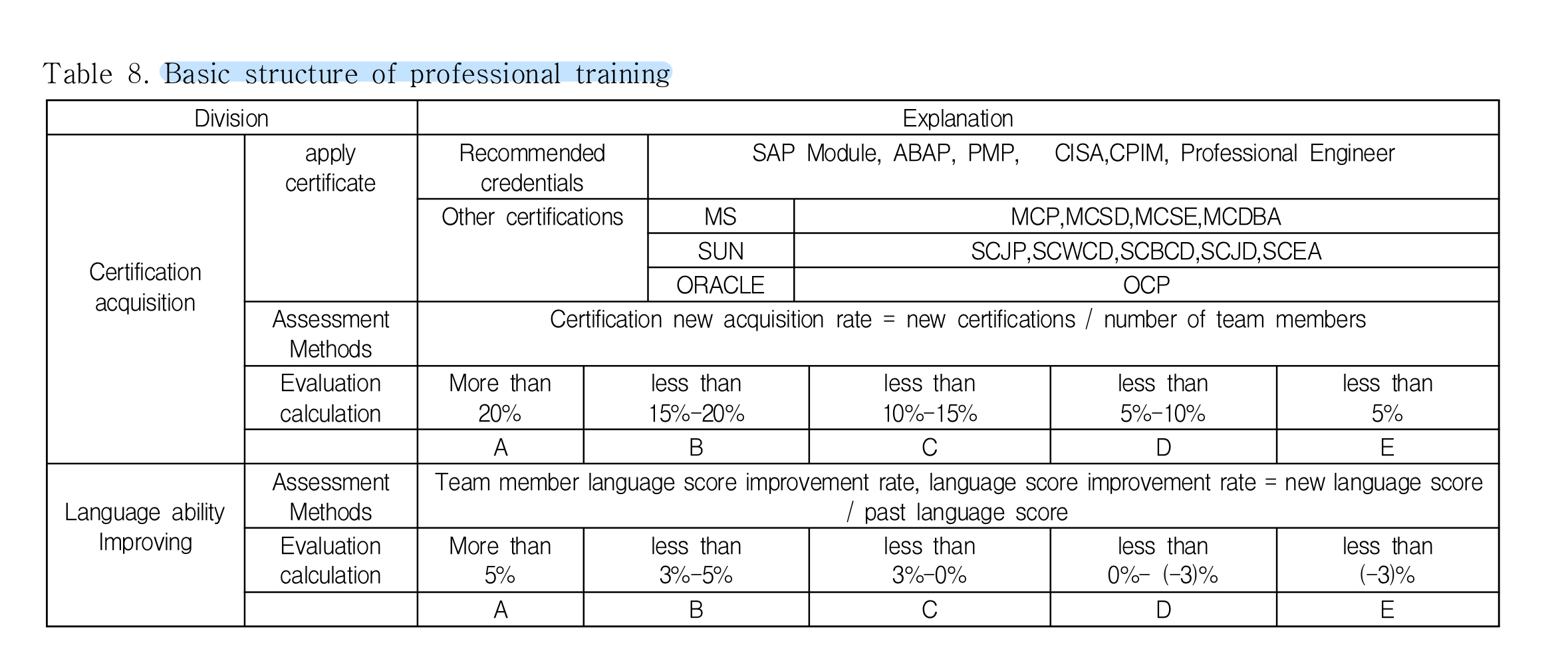 Table 8. Basic structure of professional training

| Division | | Explanation | | | | |
|---|---|---|---|---|---|---|
| Certification acquisition | apply certificate | Recommended credentials | SAP Module, ABAP, PMP, CISA,CPIM, Professional Engineer | | | |
| | | Other certifications | MS | MCP,MCSD,MCSE,MCDBA | | |
| | | | SUN | SCJP,SCWCD,SCBCD,SCJD,SCEA | | |
| | | | ORACLE | OCP | | |
| | Assessment Methods | Certification new acquisition rate = new certifications / number of team members | | | | |
| | Evaluation calculation | More than 20% | less than 15%-20% | less than 10%-15% | less than 5%-10% | less than 5% |
| | | A | B | C | D | E |
| Language ability Improving | Assessment Methods | Team member language score improvement rate, language score improvement rate = new language score / past language score | | | | |
| | Evaluation calculation | More than 5% | less than 3%-5% | less than 3%-0% | less than 0%- (-3)% | less than (-3)% |
| | | A | B | C | D | E |